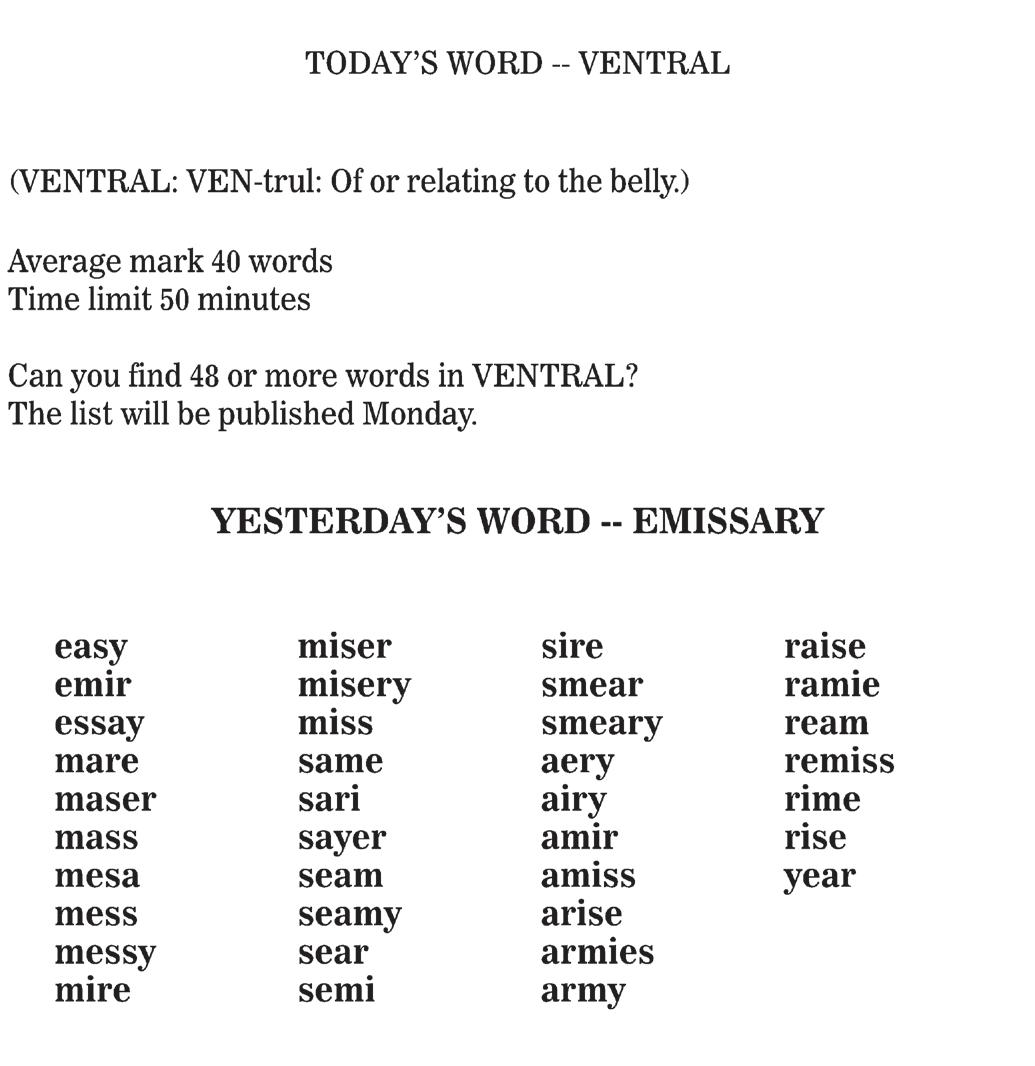 TODAY'S WORD -- VENTRAL

(VENTRAL: VEN-trul: Of or relating to the belly.)

Average mark 40 words
Time limit 50 minutes

Can you find 48 or more words in VENTRAL?
The list will be published Monday.

YESTERDAY'S WORD -- EMISSARY

easy
emir
essay
mare
maser
mass
mesa
mess
messy
mire

miser
misery
miss
same
sari
sayer
seam
seamy
sear
semi

sire
smear
smeary
aery
airy
amir
amiss
arise
armies
army

raise
ramie
ream
remiss
rime
rise
year